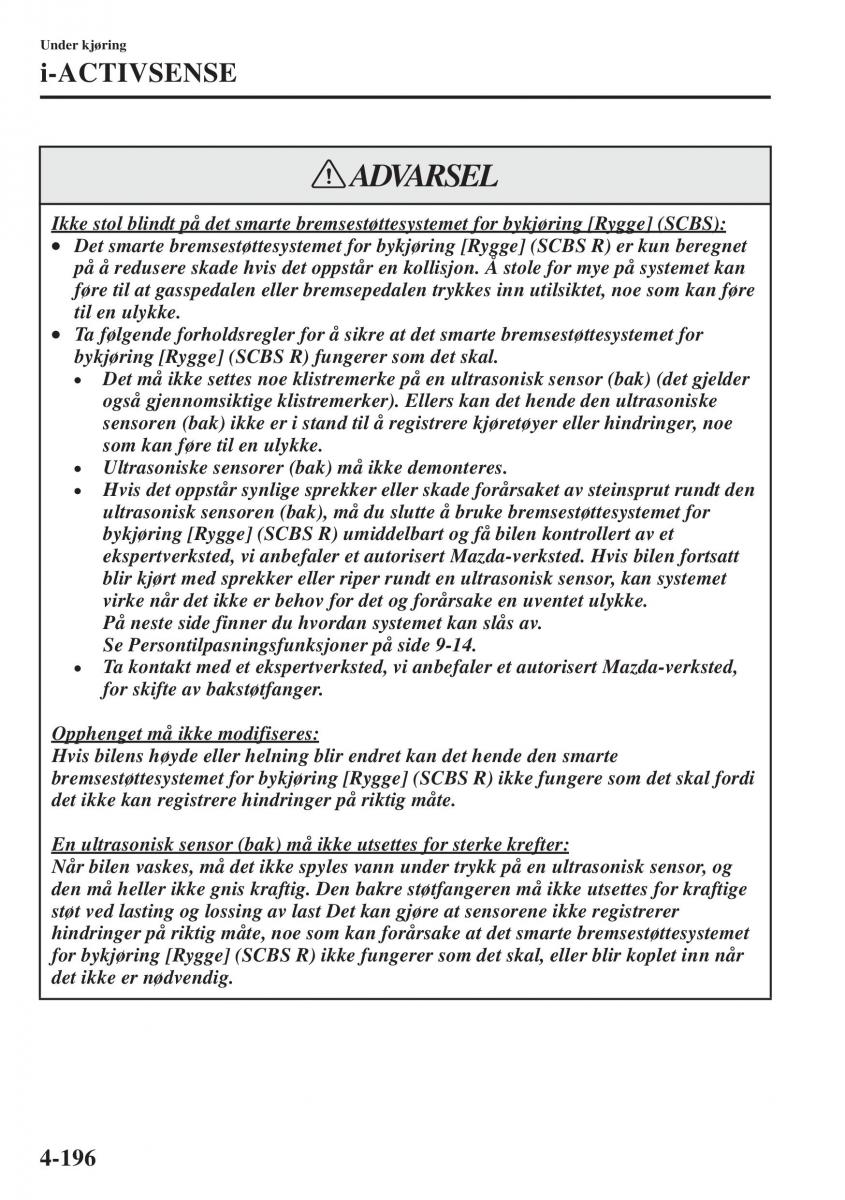 Under kjøring

i-ACTIVSENSE

ADVARSEL

Ikke stol blindt på det smarte bremsestøttesystemet for bykjøring [Rygge] (SCBS):

• Det smarte bremsestøttesystemet for bykjøring [Rygge] (SCBS R) er kun beregnet på å redusere skade hvis det oppstår en kollisjon. Å stole for mye på systemet kan føre til at gasspedalen eller bremsepedalen trykkes inn utilsiktet, noe som kan føre til en ulykke.

• Ta følgende forholdsregler for å sikre at det smarte bremsestøttesystemet for bykjøring [Rygge] (SCBS R) fungerer som det skal.

• Det må ikke settes noe klistremerke på en ultrasonisk sensor (bak) (det gjelder også gjennomsiktige klistremerker). Ellers kan det hende den ultrasoniske sensoren (bak) ikke er i stand til å registrere kjøretøyer eller hindringer, noe som kan føre til en ulykke.

• Ultrasoniske sensorer (bak) må ikke demonteres.

• Hvis det oppstår synlige sprekker eller skade forårsaket av steinsprut rundt den ultrasonisk sensoren (bak), må du slutte å bruke bremsestøttesystemet for bykjøring [Rygge] (SCBS R) umiddelbart og få bilen kontrollert av et ekspertverksted, vi anbefaler et autorisert Mazda-verksted. Hvis bilen fortsatt blir kjørt med sprekker eller riper rundt en ultrasonisk sensor, kan systemet virke når det ikke er behov for det og forårsake en uventet ulykke.
På neste side finner du hvordan systemet kan slås av.
Se Persontilpasningsfunksjoner på side 9-14.

• Ta kontakt med et ekspertverksted, vi anbefaler et autorisert Mazda-verksted, for skifte av bakstøtfanger.

Opphenget må ikke modifiseres:
Hvis bilens høyde eller helning blir endret kan det hende den smarte bremsestøttesystemet for bykjøring [Rygge] (SCBS R) ikke fungere som det skal fordi det ikke kan registrere hindringer på riktig måte.

En ultrasonisk sensor (bak) må ikke utsettes for sterke krefter:
Når bilen vaskes, må det ikke spyles vann under trykk på en ultrasonisk sensor, og den må heller ikke gnis kraftig. Den bakre støtfangeren må ikke utsettes for kraftige støt ved lasting og lossing av last Det kan gjøre at sensorene ikke registrerer hindringer på riktig måte, noe som kan forårsake at det smarte bremsestøttesystemet for bykjøring [Rygge] (SCBS R) ikke fungerer som det skal, eller blir koplet inn når det ikke er nødvendig.

4-196